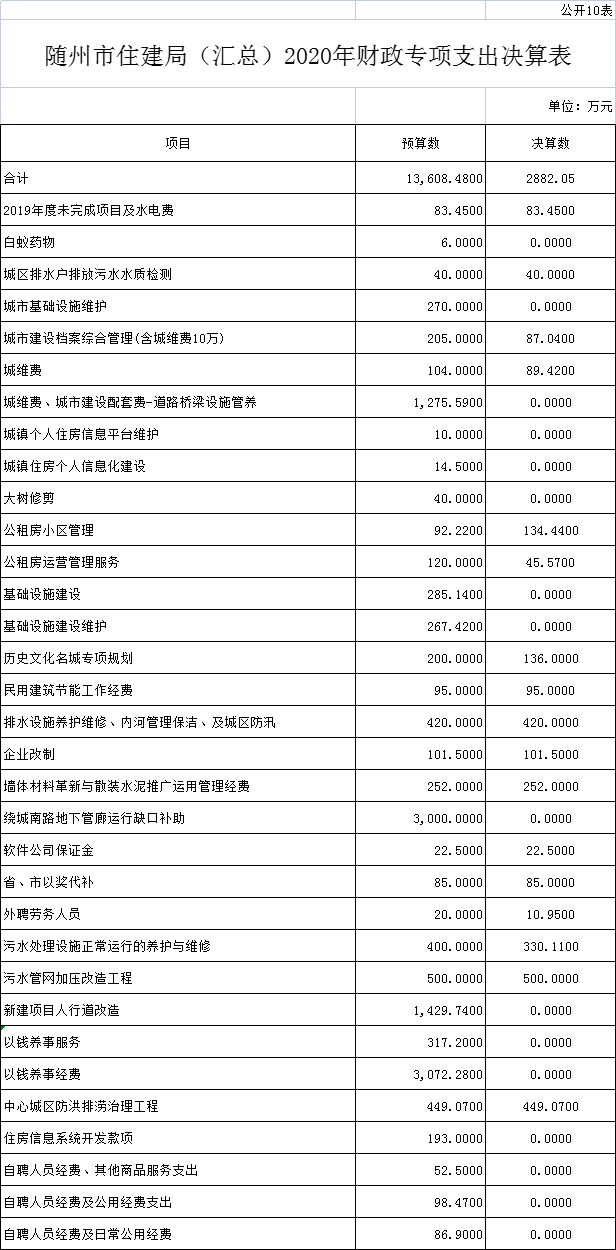 公开10表

随州市住建局（汇总）2020年财政专项支出决算表

单位：万元

| 项目 | 预算数 | 决算数 |
|---|---|---|
| 合计 | 13,608.4800 | 2882.05 |
| 2019年度未完成项目及水电费 | 83.4500 | 83.4500 |
| 白蚁药物 | 6.0000 | 0.0000 |
| 城区排水户排放污水水质检测 | 40.0000 | 40.0000 |
| 城市基础设施维护 | 270.0000 | 0.0000 |
| 城市建设档案综合管理(含城维费10万) | 205.0000 | 87.0400 |
| 城维费 | 104.0000 | 89.4200 |
| 城维费、城市建设配套费-道路桥梁设施管养 | 1,275.5900 | 0.0000 |
| 城镇个人住房信息平台维护 | 10.0000 | 0.0000 |
| 城镇住房个人信息化建设 | 14.5000 | 0.0000 |
| 大树修剪 | 40.0000 | 0.0000 |
| 公租房小区管理 | 92.2200 | 134.4400 |
| 公租房运营管理服务 | 120.0000 | 45.5700 |
| 基础设施建设 | 285.1400 | 0.0000 |
| 基础设施建设维护 | 267.4200 | 0.0000 |
| 历史文化名城专项规划 | 200.0000 | 136.0000 |
| 民用建筑节能工作经费 | 95.0000 | 95.0000 |
| 排水设施养护维修、内河管理保洁、及城区防汛 | 420.0000 | 420.0000 |
| 企业改制 | 101.5000 | 101.5000 |
| 墙体材料革新与散装水泥推广运用管理经费 | 252.0000 | 252.0000 |
| 绕城南路地下管廊运行缺口补助 | 3,000.0000 | 0.0000 |
| 软件公司保证金 | 22.5000 | 22.5000 |
| 省、市以奖代补 | 85.0000 | 85.0000 |
| 外聘劳务人员 | 20.0000 | 10.9500 |
| 污水处理设施正常运行的养护与维修 | 400.0000 | 330.1100 |
| 污水管网加压改造工程 | 500.0000 | 500.0000 |
| 新建项目人行道改造 | 1,429.7400 | 0.0000 |
| 以钱养事服务 | 317.2000 | 0.0000 |
| 以钱养事经费 | 3,072.2800 | 0.0000 |
| 中心城区防洪排涝治理工程 | 449.0700 | 449.0700 |
| 住房信息系统开发款项 | 193.0000 | 0.0000 |
| 自聘人员经费、其他商品服务支出 | 52.5000 | 0.0000 |
| 自聘人员经费及公用经费支出 | 98.4700 | 0.0000 |
| 自聘人员经费及日常公用经费 | 86.9000 | 0.0000 |